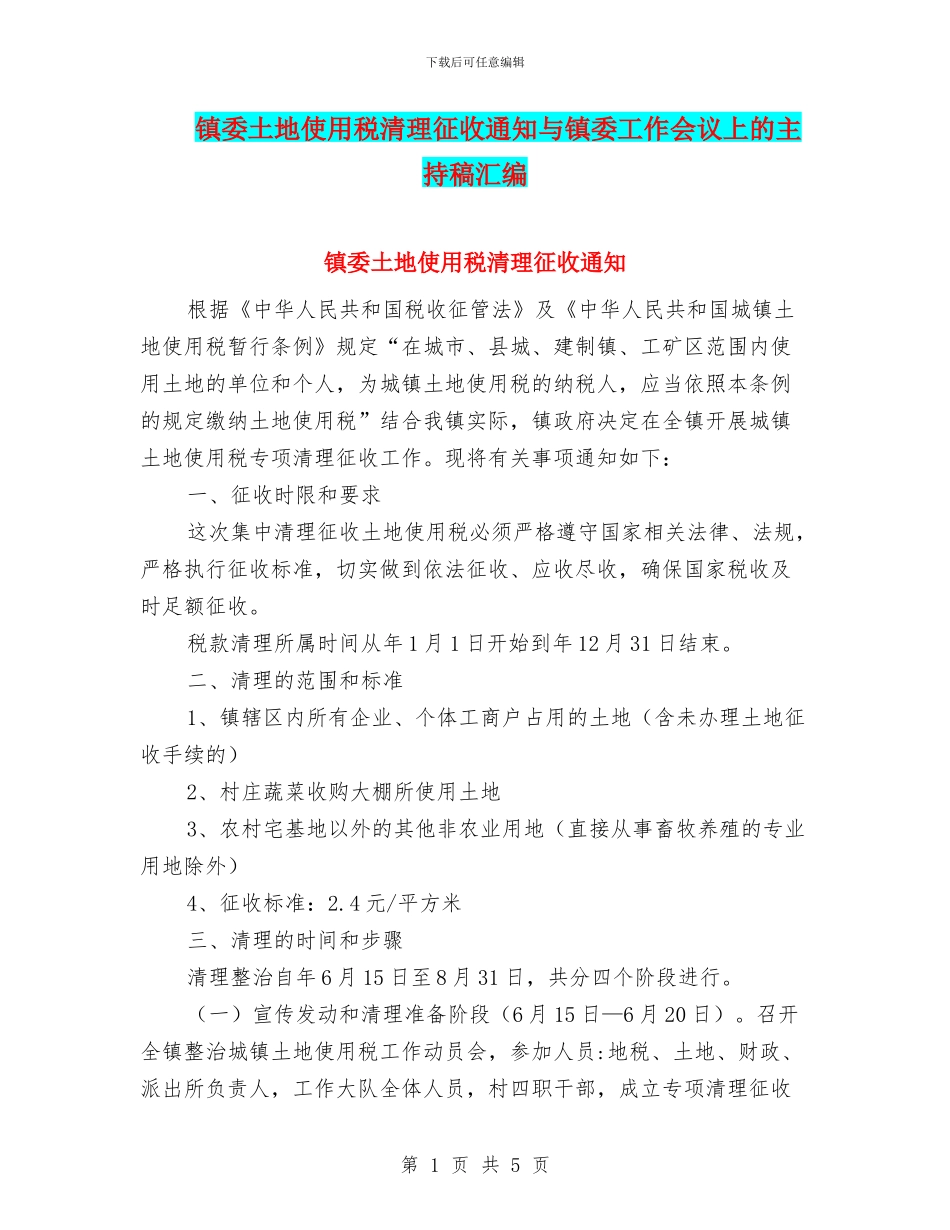 下载后可任意编辑

镇委土地使用税清理征收通知与镇委工作会议上的主持稿汇编

镇委土地使用税清理征收通知

根据《中华人民共和国税收征管法》及《中华人民共和国城镇土地使用税暂行条例》规定“在城市、县城、建制镇、工矿区范围内使用土地的单位和个人，为城镇土地使用税的纳税人，应当依照本条例的规定缴纳土地使用税”结合我镇实际，镇政府决定在全镇开展城镇土地使用税专项清理征收工作。现将有关事项通知如下：

一、征收时限和要求

这次集中清理征收土地使用税必须严格遵守国家相关法律、法规，严格执行征收标准，切实做到依法征收、应收尽收，确保国家税收及时足额征收。

税款清理所属时间从年1月1日开始到年12月31日结束。

二、清理的范围和标准

1、镇辖区内所有企业、个体工商户占用的土地（含未办理土地征收手续的）

2、村庄蔬菜收购大棚所使用土地

3、农村宅基地以外的其他非农业用地（直接从事畜牧养殖的专业用地除外）

4、征收标准：2.4元/平方米

三、清理的时间和步骤

清理整治自年6月15日至8月31日，共分四个阶段进行。

（一）宣传发动和清理准备阶段（6月15日—6月20日）。召开全镇整治城镇土地使用税工作动员会，参加人员:地税、土地、财政、派出所负责人，工作大队全体人员，村四职干部，成立专项清理征收

第 1 页 共 5 页